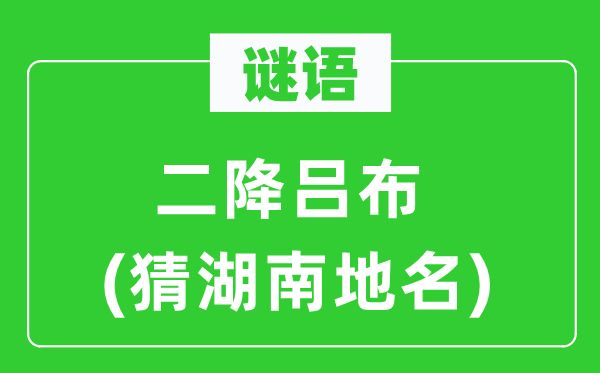 谜语

二降吕布
(猜湖南地名)